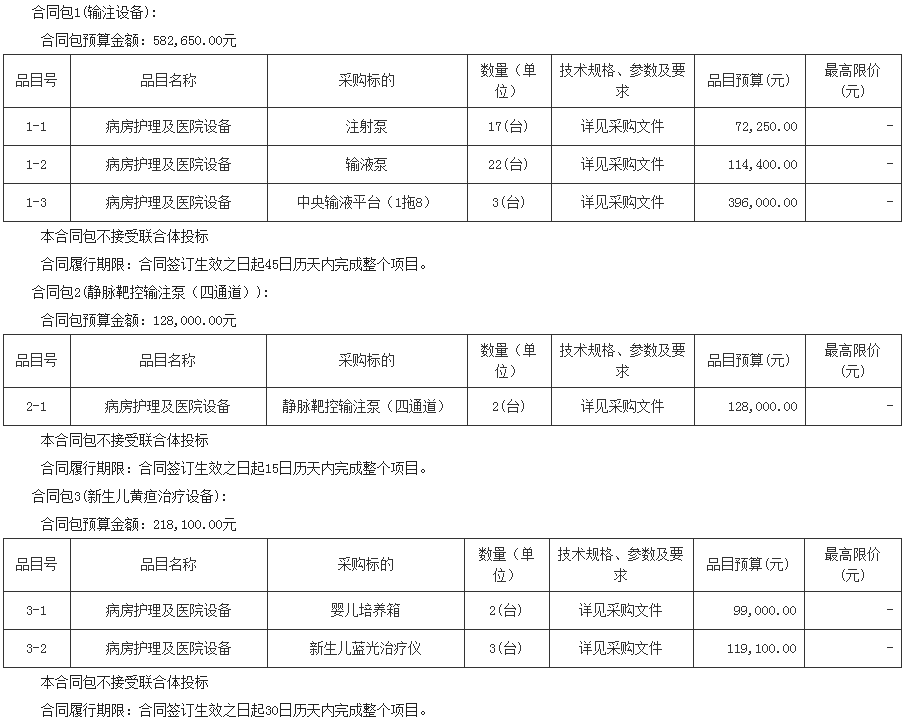 合同包1(输注设备):

合同包预算金额：582,650.00元

| 品目号 | 品目名称 | 采购标的 | 数量（单位） | 技术规格、参数及要求 | 品目预算(元) | 最高限价(元) |
|---|---|---|---|---|---|---|
| 1-1 | 病房护理及医院设备 | 注射泵 | 17(台) | 详见采购文件 | 72,250.00 | - |
| 1-2 | 病房护理及医院设备 | 输液泵 | 22(台) | 详见采购文件 | 114,400.00 | - |
| 1-3 | 病房护理及医院设备 | 中央输液平台（1拖8） | 3(台) | 详见采购文件 | 396,000.00 | - |

本合同包不接受联合体投标

合同履行期限：合同签订生效之日起45日历天内完成整个项目。

合同包2(静脉靶控输注泵（四通道）):

合同包预算金额：128,000.00元

| 品目号 | 品目名称 | 采购标的 | 数量（单位） | 技术规格、参数及要求 | 品目预算(元) | 最高限价(元) |
|---|---|---|---|---|---|---|
| 2-1 | 病房护理及医院设备 | 静脉靶控输注泵（四通道） | 2(台) | 详见采购文件 | 128,000.00 | - |

本合同包不接受联合体投标

合同履行期限：合同签订生效之日起15日历天内完成整个项目。

合同包3(新生儿黄疸治疗设备):

合同包预算金额：218,100.00元

| 品目号 | 品目名称 | 采购标的 | 数量（单位） | 技术规格、参数及要求 | 品目预算(元) | 最高限价(元) |
|---|---|---|---|---|---|---|
| 3-1 | 病房护理及医院设备 | 婴儿培养箱 | 2(台) | 详见采购文件 | 99,000.00 | - |
| 3-2 | 病房护理及医院设备 | 新生儿蓝光治疗仪 | 3(台) | 详见采购文件 | 119,100.00 | - |

本合同包不接受联合体投标

合同履行期限：合同签订生效之日起30日历天内完成整个项目。